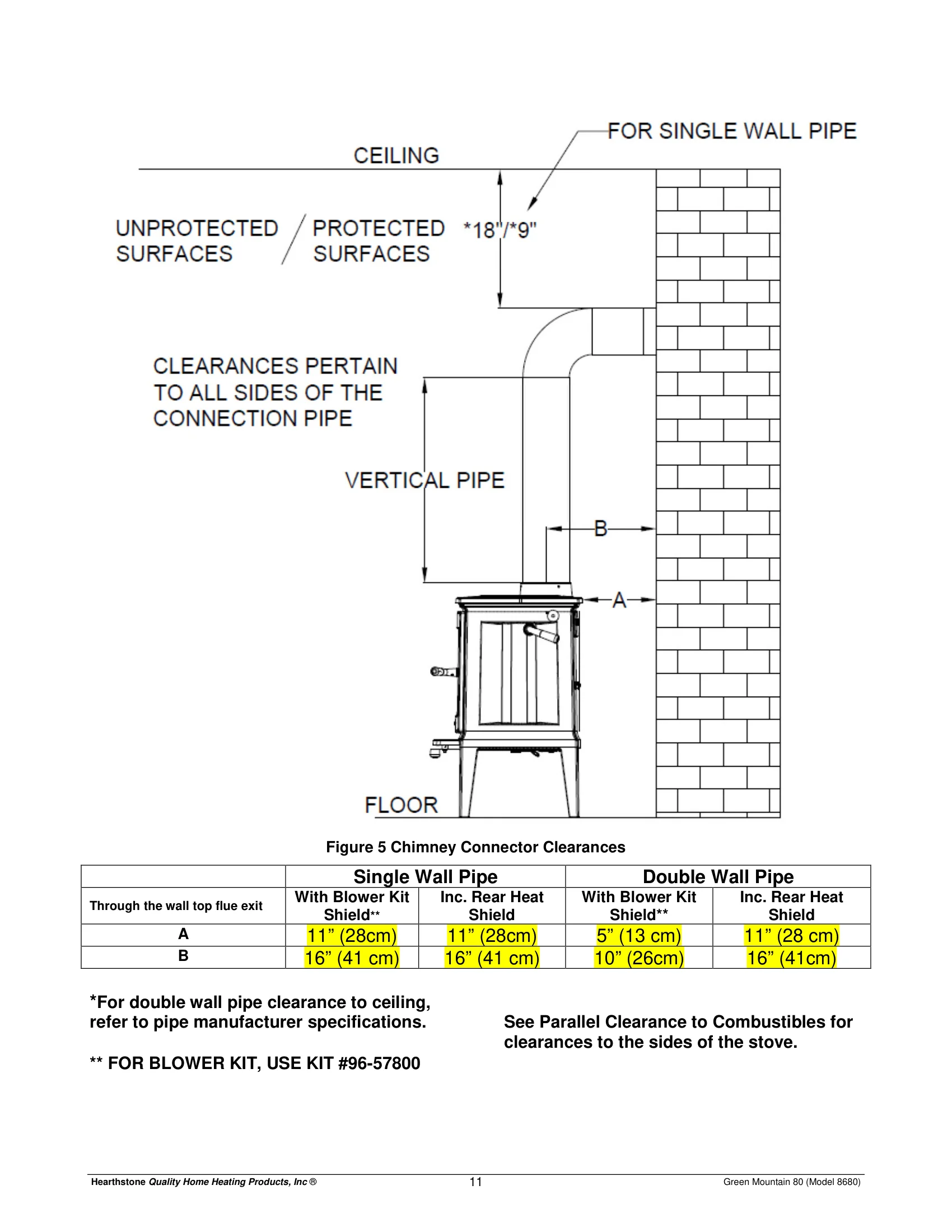 FOR SINGLE WALL PIPE

CEILING

UNPROTECTED SURFACES / PROTECTED SURFACES *18"/*9"

CLEARANCES PERTAIN TO ALL SIDES OF THE CONNECTION PIPE

VERTICAL PIPE

B

A

FLOOR

Figure 5 Chimney Connector Clearances

| | Single Wall Pipe | | Double Wall Pipe | |
|---|---|---|---|---|
| Through the wall top flue exit | With Blower Kit Shield** | Inc. Rear Heat Shield | With Blower Kit Shield** | Inc. Rear Heat Shield |
| A | 11” (28cm) | 11” (28cm) | 5” (13 cm) | 11” (28 cm) |
| B | 16” (41 cm) | 16” (41 cm) | 10” (26cm) | 16” (41cm) |

*For double wall pipe clearance to ceiling, refer to pipe manufacturer specifications.

** FOR BLOWER KIT, USE KIT #96-57800

See Parallel Clearance to Combustibles for clearances to the sides of the stove.

Hearthstone Quality Home Heating Products, Inc ® 11 Green Mountain 80 (Model 8680)